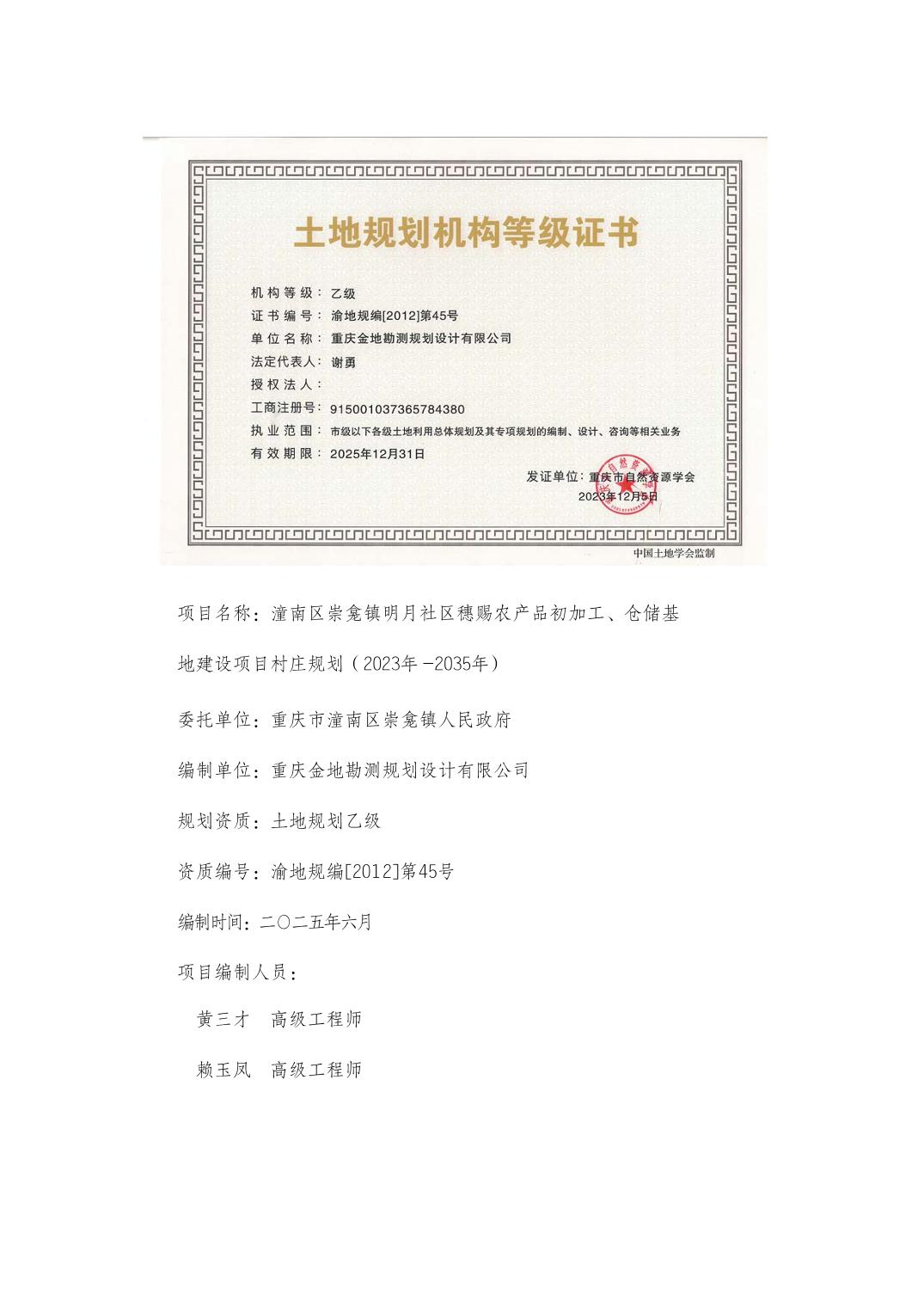 土地规划机构等级证书

机构等级：乙级
证书编号：渝地规编[2012]第45号
单位名称：重庆金地勘测规划设计有限公司
法定代表人：谢勇
授权法人：
工商注册号：915001037365784380
执业范围：市级以下各级土地利用总体规划及其专项规划的编制、设计、咨询等相关业务
有效期限：2025年12月31日

发证单位：重庆市自然资源学会
2023年12月5日

中国土地学会监制

项目名称：潼南区崇龛镇明月社区穗赐农产品初加工、仓储基地建设项目村庄规划（2023年-2035年）

委托单位：重庆市潼南区崇龛镇人民政府

编制单位：重庆金地勘测规划设计有限公司

规划资质：土地规划乙级

资质编号：渝地规编[2012]第45号

编制时间：二〇二五年六月

项目编制人员：

黄三才 高级工程师

赖玉凤 高级工程师